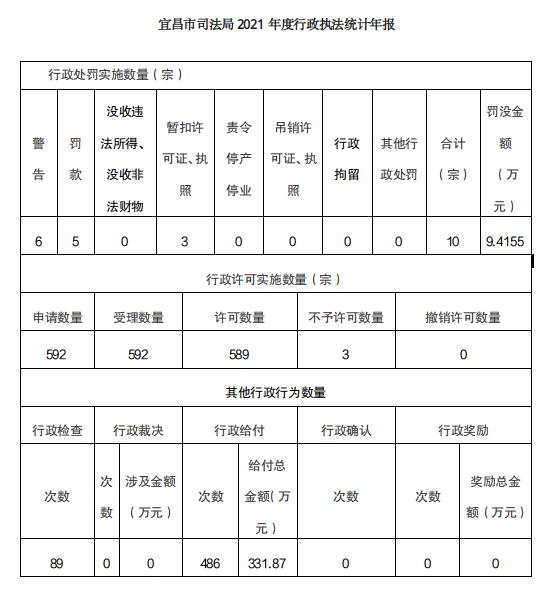 宜昌市司法局 2021 年度行政执法统计年报

行政处罚实施数量（宗）

| 警告 | 罚款 | 没收违法所得、没收非法财物 | 暂扣许可证、执照 | 责令停产停业 | 吊销许可证、执照 | 行政拘留 | 其他行政处罚 | 合计（宗） | 罚没金额（万元） |
|---|---|---|---|---|---|---|---|---|---|
| 6 | 5 | 0 | 3 | 0 | 0 | 0 | 0 | 10 | 9.4155 |

行政许可实施数量（宗）

| 申请数量 | 受理数量 | 许可数量 | 不予许可数量 | 撤销许可数量 |
|---|---|---|---|---|
| 592 | 592 | 589 | 3 | 0 |

其他行政行为数量

| 行政检查 | 行政裁决 | | 行政给付 | | 行政确认 | 行政奖励 | |
|---|---|---|---|---|---|---|---|
| 次数 | 次数 | 涉及金额（万元） | 次数 | 给付总金额（万元） | 次数 | 次数 | 奖励总金额（万元） |
| 89 | 0 | 0 | 486 | 331.87 | 0 | 0 | 0 |